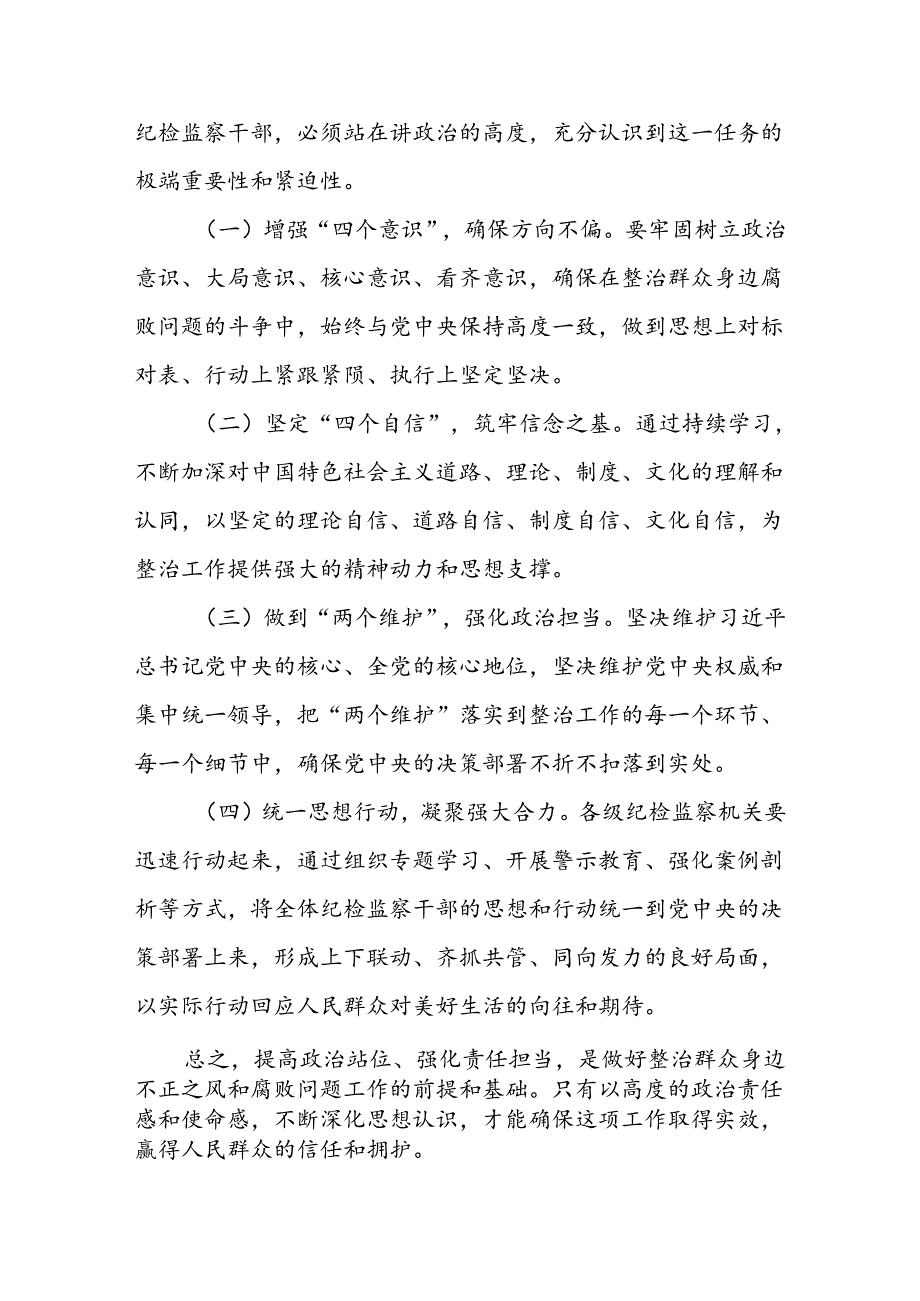 纪检监察干部，必须站在讲政治的高度，充分认识到这一任务的极端重要性和紧迫性。

（一）增强“四个意识”，确保方向不偏。要牢固树立政治意识、大局意识、核心意识、看齐意识，确保在整治群众身边腐败问题的斗争中，始终与党中央保持高度一致，做到思想上对标对表、行动上紧跟紧随、执行上坚定坚决。

（二）坚定“四个自信”，筑牢信念之基。通过持续学习，不断加深对中国特色社会主义道路、理论、制度、文化的理解和认同，以坚定的理论自信、道路自信、制度自信、文化自信，为整治工作提供强大的精神动力和思想支撑。

（三）做到“两个维护”，强化政治担当。坚决维护习近平总书记党中央的核心、全党的核心地位，坚决维护党中央权威和集中统一领导，把“两个维护”落实到整治工作的每一个环节、每一个细节中，确保党中央的决策部署不折不扣落到实处。

（四）统一思想行动，凝聚强大合力。各级纪检监察机关要迅速行动起来，通过组织专题学习、开展警示教育、强化案例剖析等方式，将全体纪检监察干部的思想和行动统一到党中央的决策部署上来，形成上下联动、齐抓共管、同向发力的良好局面，以实际行动回应人民群众对美好生活的向往和期待。

总之，提高政治站位、强化责任担当，是做好整治群众身边不正之风和腐败问题工作的前提和基础。只有以高度的政治责任感和使命感，不断深化思想认识，才能确保这项工作取得实效，赢得人民群众的信任和拥护。